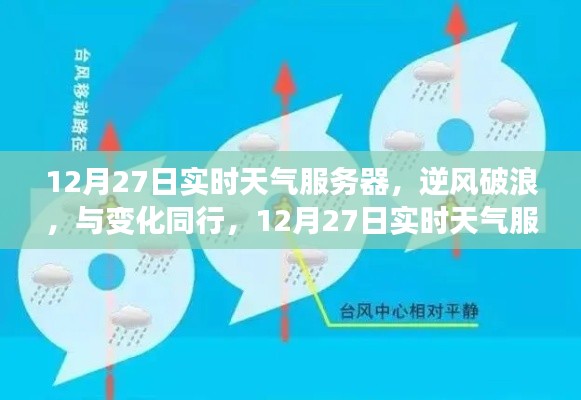 台风移动路径

12月27日实时天气服务器，逆风破浪，与变化同行，12月27日实时天气服

台风中心相对平静